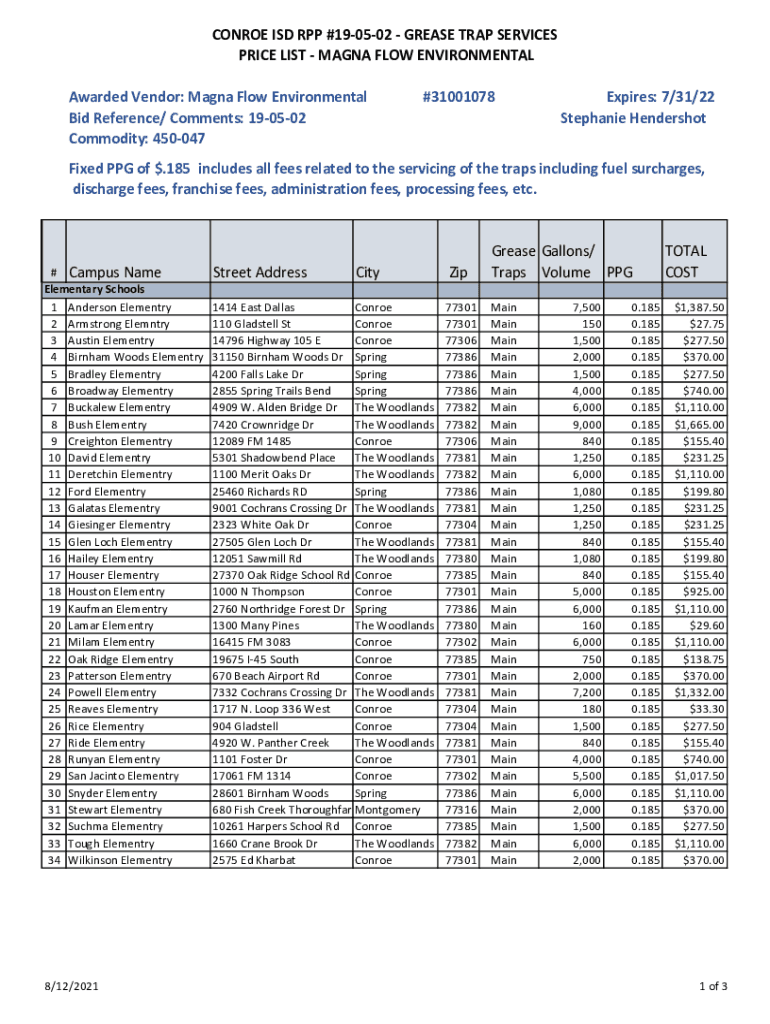 CONROE ISD RPP #19-05-02 - GREASE TRAP SERVICES
PRICE LIST - MAGNA FLOW ENVIRONMENTAL

Awarded Vendor: Magna Flow Environmental #31001078 Expires: 7/31/22
Bid Reference/ Comments: 19-05-02 Stephanie Hendershot
Commodity: 450-047

Fixed PPG of $.185 includes all fees related to the servicing of the traps including fuel surcharges, discharge fees, franchise fees, administration fees, processing fees, etc.

| # | Campus Name | Street Address | City | Zip | Grease Traps | Gallons/ Volume | PPG | TOTAL COST |
|---|---|---|---|---|---|---|---|---|
| Elementary Schools | | | | | | | | |
| 1 | Anderson Elementry | 1414 East Dallas | Conroe | 77301 | Main | 7,500 | 0.185 | $1,387.50 |
| 2 | Armstrong Elemntry | 110 Gladstell St | Conroe | 77301 | Main | 150 | 0.185 | $27.75 |
| 3 | Austin Elementry | 14796 Highway 105 E | Conroe | 77306 | Main | 1,500 | 0.185 | $277.50 |
| 4 | Birnham Woods Elementry | 31150 Birnham Woods Dr | Spring | 77386 | Main | 2,000 | 0.185 | $370.00 |
| 5 | Bradley Elementry | 4200 Falls Lake Dr | Spring | 77386 | Main | 1,500 | 0.185 | $277.50 |
| 6 | Broadway Elementry | 2855 Spring Trails Bend | Spring | 77386 | Main | 4,000 | 0.185 | $740.00 |
| 7 | Buckalew Elementry | 4909 W. Alden Bridge Dr | The Woodlands | 77382 | Main | 6,000 | 0.185 | $1,110.00 |
| 8 | Bush Elementry | 7420 Crownridge Dr | The Woodlands | 77382 | Main | 9,000 | 0.185 | $1,665.00 |
| 9 | Creighton Elementry | 12089 FM 1485 | Conroe | 77306 | Main | 840 | 0.185 | $155.40 |
| 10 | David Elementry | 5301 Shadowbend Place | The Woodlands | 77381 | Main | 1,250 | 0.185 | $231.25 |
| 11 | Deretchin Elementry | 1100 Merit Oaks Dr | The Woodlands | 77382 | Main | 6,000 | 0.185 | $1,110.00 |
| 12 | Ford Elementry | 25460 Richards RD | Spring | 77386 | Main | 1,080 | 0.185 | $199.80 |
| 13 | Galatas Elementry | 9001 Cochrans Crossing Dr | The Woodlands | 77381 | Main | 1,250 | 0.185 | $231.25 |
| 14 | Giesinger Elementry | 2323 White Oak Dr | Conroe | 77304 | Main | 1,250 | 0.185 | $231.25 |
| 15 | Glen Loch Elementry | 27505 Glen Loch Dr | The Woodlands | 77381 | Main | 840 | 0.185 | $155.40 |
| 16 | Hailey Elementry | 12051 Sawmill Rd | The Woodlands | 77380 | Main | 1,080 | 0.185 | $199.80 |
| 17 | Houser Elementry | 27370 Oak Ridge School Rd | Conroe | 77385 | Main | 840 | 0.185 | $155.40 |
| 18 | Houston Elementry | 1000 N Thompson | Conroe | 77301 | Main | 5,000 | 0.185 | $925.00 |
| 19 | Kaufman Elementry | 2760 Northridge Forest Dr | Spring | 77386 | Main | 6,000 | 0.185 | $1,110.00 |
| 20 | Lamar Elementry | 1300 Many Pines | The Woodlands | 77380 | Main | 160 | 0.185 | $29.60 |
| 21 | Milam Elementry | 16415 FM 3083 | Conroe | 77302 | Main | 6,000 | 0.185 | $1,110.00 |
| 22 | Oak Ridge Elementry | 19675 I-45 South | Conroe | 77385 | Main | 750 | 0.185 | $138.75 |
| 23 | Patterson Elementry | 670 Beach Airport Rd | Conroe | 77301 | Main | 2,000 | 0.185 | $370.00 |
| 24 | Powell Elementry | 7332 Cochrans Crossing Dr | The Woodlands | 77381 | Main | 7,200 | 0.185 | $1,332.00 |
| 25 | Reaves Elementry | 1717 N. Loop 336 West | Conroe | 77304 | Main | 180 | 0.185 | $33.30 |
| 26 | Rice Elementry | 904 Gladstell | Conroe | 77304 | Main | 1,500 | 0.185 | $277.50 |
| 27 | Ride Elementry | 4920 W. Panther Creek | The Woodlands | 77381 | Main | 840 | 0.185 | $155.40 |
| 28 | Runyan Elementry | 1101 Foster Dr | Conroe | 77301 | Main | 4,000 | 0.185 | $740.00 |
| 29 | San Jacinto Elementry | 17061 FM 1314 | Conroe | 77302 | Main | 5,500 | 0.185 | $1,017.50 |
| 30 | Snyder Elementry | 28601 Birnham Woods | Spring | 77386 | Main | 6,000 | 0.185 | $1,110.00 |
| 31 | Stewart Elementry | 680 Fish Creek Thoroughfar | Montgomery | 77316 | Main | 2,000 | 0.185 | $370.00 |
| 32 | Suchma Elementry | 10261 Harpers School Rd | Conroe | 77385 | Main | 1,500 | 0.185 | $277.50 |
| 33 | Tough Elementry | 1660 Crane Brook Dr | The Woodlands | 77382 | Main | 6,000 | 0.185 | $1,110.00 |
| 34 | Wilkinson Elementry | 2575 Ed Kharbat | Conroe | 77301 | Main | 2,000 | 0.185 | $370.00 |

8/12/2021 1 of 3